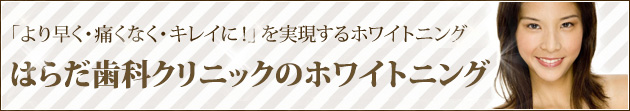 「より早く・痛くなく・キレイに！」を実現するホワイトニング

はらだ歯科クリニックのホワイトニング